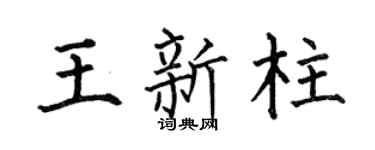 王新柱

词典网